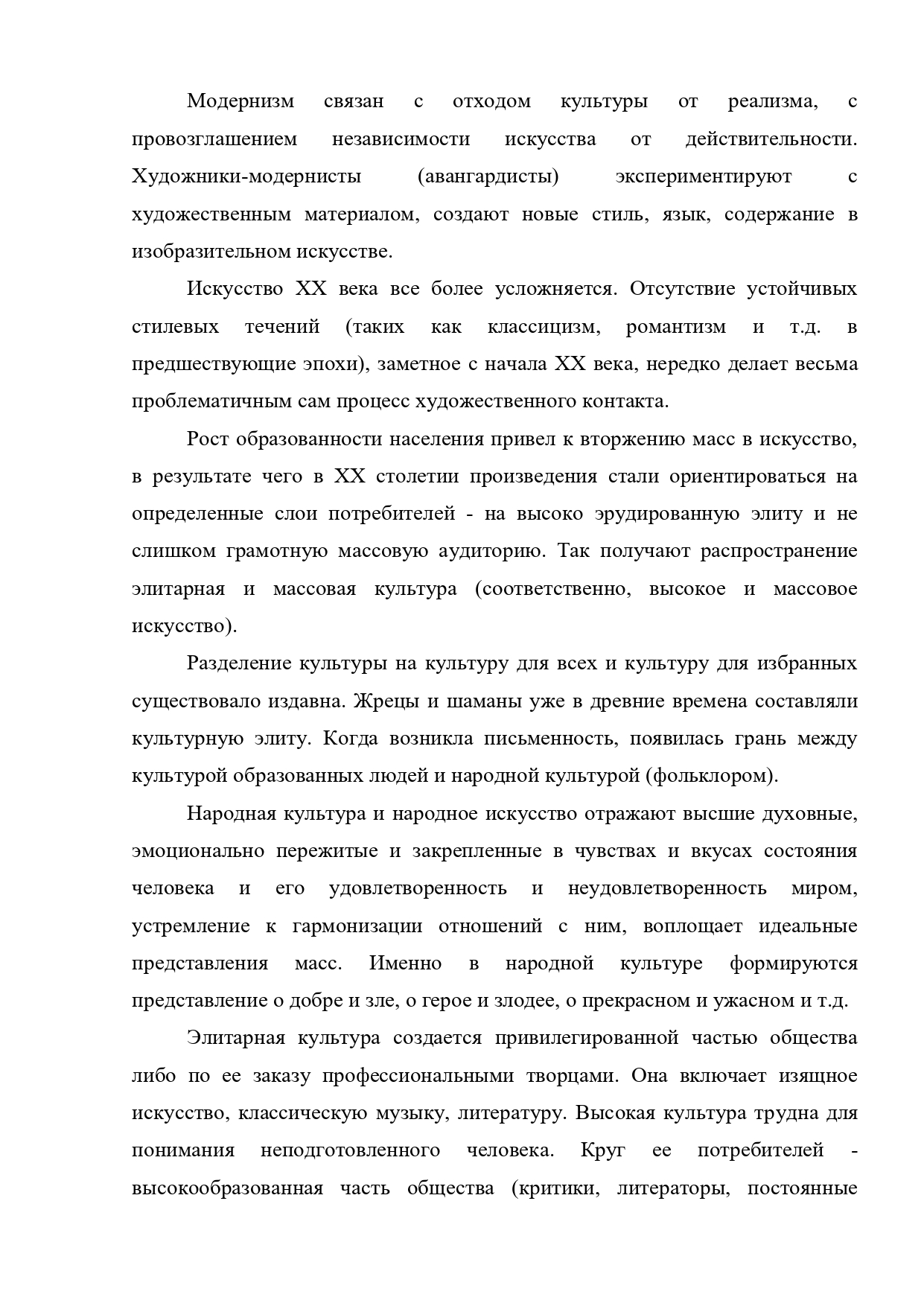 Модернизм связан с отходом культуры от реализма, с провозглашением независимости искусства от действительности. Художники-модернисты (авангардисты) экспериментируют с художественным материалом, создают новые стиль, язык, содержание в изобразительном искусстве.

Искусство XX века все более усложняется. Отсутствие устойчивых стилевых течений (таких как классицизм, романтизм и т.д. в предшествующие эпохи), заметное с начала XX века, нередко делает весьма проблематичным сам процесс художественного контакта.

Рост образованности населения привел к вторжению масс в искусство, в результате чего в XX столетии произведения стали ориентироваться на определенные слои потребителей - на высоко эрудированную элиту и не слишком грамотную массовую аудиторию. Так получают распространение элитарная и массовая культура (соответственно, высокое и массовое искусство).

Разделение культуры на культуру для всех и культуру для избранных существовало издавна. Жрецы и шаманы уже в древние времена составляли культурную элиту. Когда возникла письменность, появилась грань между культурой образованных людей и народной культурой (фольклором).

Народная культура и народное искусство отражают высшие духовные, эмоционально пережитые и закрепленные в чувствах и вкусах состояния человека и его удовлетворенность и неудовлетворенность миром, устремление к гармонизации отношений с ним, воплощает идеальные представления масс. Именно в народной культуре формируются представление о добре и зле, о герое и злодее, о прекрасном и ужасном и т.д.

Элитарная культура создается привилегированной частью общества либо по ее заказу профессиональными творцами. Она включает изящное искусство, классическую музыку, литературу. Высокая культура трудна для понимания неподготовленного человека. Круг ее потребителей - высокообразованная часть общества (критики, литераторы, постоянные